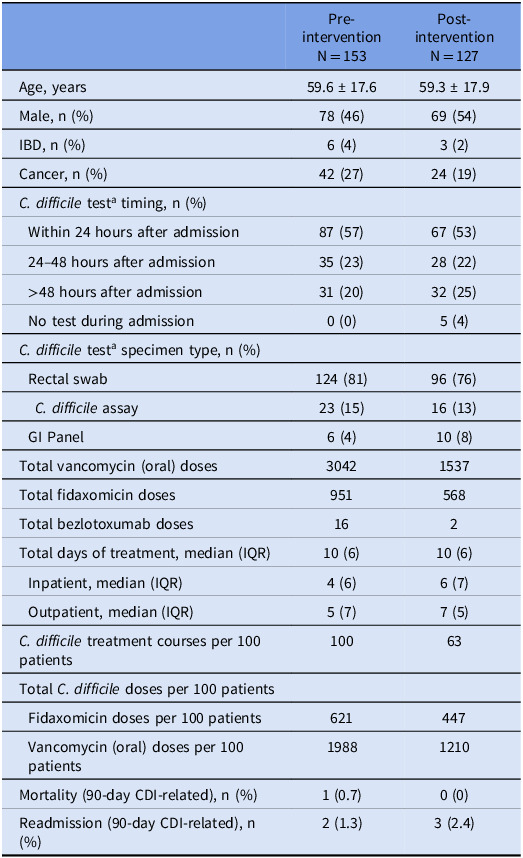 |  | Pre-intervention N = 153 | Post-intervention N = 127 |
|---|---|---|
| Age, years | 59.6 ± 17.6 | 59.3 ± 17.9 |
| Male, n (%) | 78 (46) | 69 (54) |
| IBD, n (%) | 6 (4) | 3 (2) |
| Cancer, n (%) | 42 (27) | 24 (19) |
| C. difficile test$^{a}$ timing, n (%) |  |  |
| Within 24 hours after admission | 87 (57) | 67 (53) |
| 24–48 hours after admission | 35 (23) | 28 (22) |
| >48 hours after admission | 31 (20) | 32 (25) |
| No test during admission | 0 (0) | 5 (4) |
| C. difficile test$^{a}$ specimen type, n (%) |  |  |
| Rectal swab | 124 (81) | 96 (76) |
| C. difficile assay | 23 (15) | 16 (13) |
| GI Panel | 6 (4) | 10 (8) |
| Total vancomycin (oral) doses | 3042 | 1537 |
| Total fidaxomicin doses | 951 | 568 |
| Total bezlotoxumab doses | 16 | 2 |
| Total days of treatment, median (IQR) | 10 (6) | 10 (6) |
| Inpatient, median (IQR) | 4 (6) | 6 (7) |
| Outpatient, median (IQR) | 5 (7) | 7 (5) |
| C. difficile treatment courses per 100 patients | 100 | 63 |
| Total C. difficile doses per 100 patients |  |  |
| Fidaxomicin doses per 100 patients | 621 | 447 |
| Vancomycin (oral) doses per 100 patients | 1988 | 1210 |
| Mortality (90-day CDI-related), n (%) | 1 (0.7) | 0 (0) |
| Readmission (90-day CDI-related), n (%) | 2 (1.3) | 3 (2.4) |